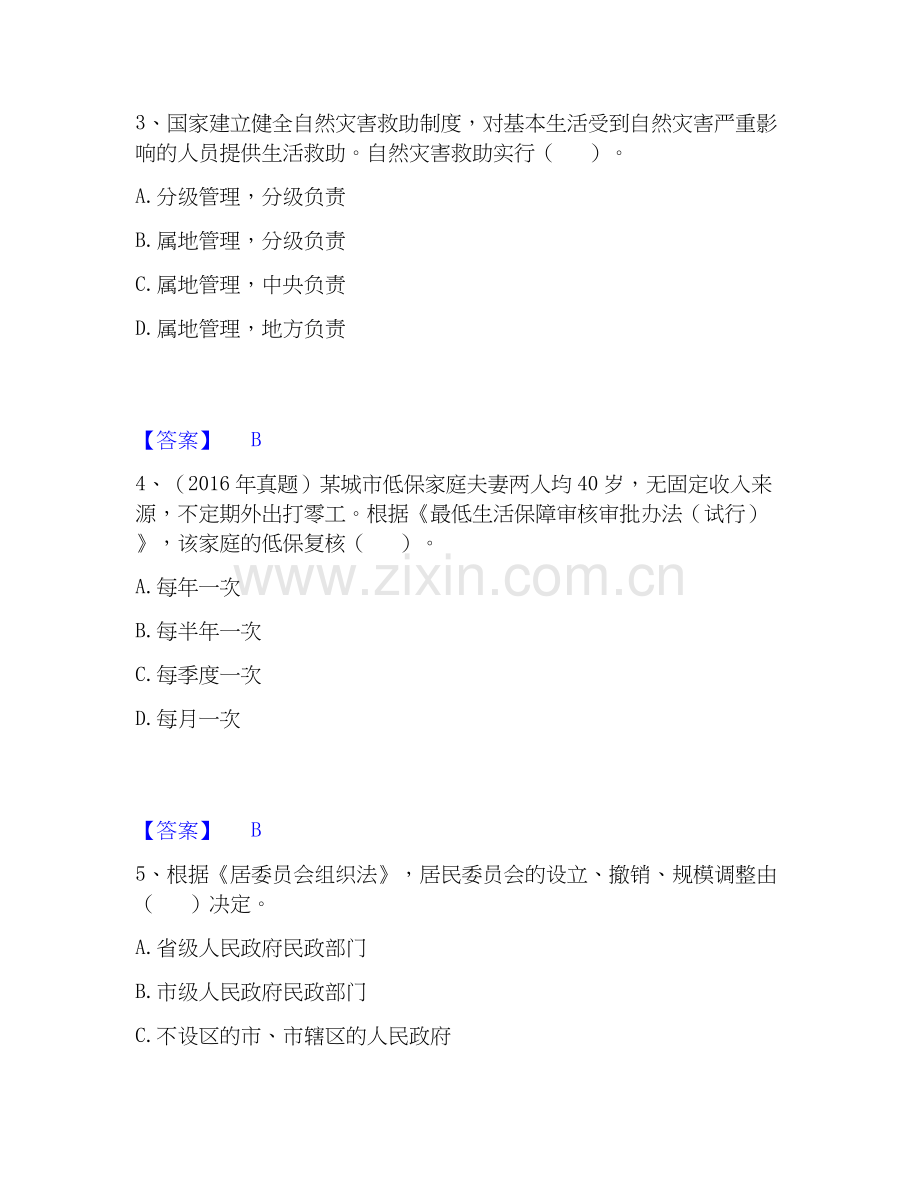 3、国家建立健全自然灾害救助制度，对基本生活受到自然灾害严重影响的人员提供生活救助。自然灾害救助实行（　　）。

A. 分级管理，分级负责

B. 属地管理，分级负责

C. 属地管理，中央负责

D. 属地管理，地方负责

【答案】　B

4、（2016 年真题）某城市低保家庭夫妻两人均 40 岁，无固定收入来源，不定期外出打零工。根据《最低生活保障审核审批办法（试行）》，该家庭的低保复核（　　）。

www.zixin.com.cn

A. 每年一次

B. 每半年一次

C. 每季度一次

D. 每月一次

【答案】　B

5、根据《居委员会组织法》，居民委员会的设立、撤销、规模调整由（　　）决定。

A. 省级人民政府民政部门

B. 市级人民政府民政部门

C. 不设区的市、市辖区的人民政府